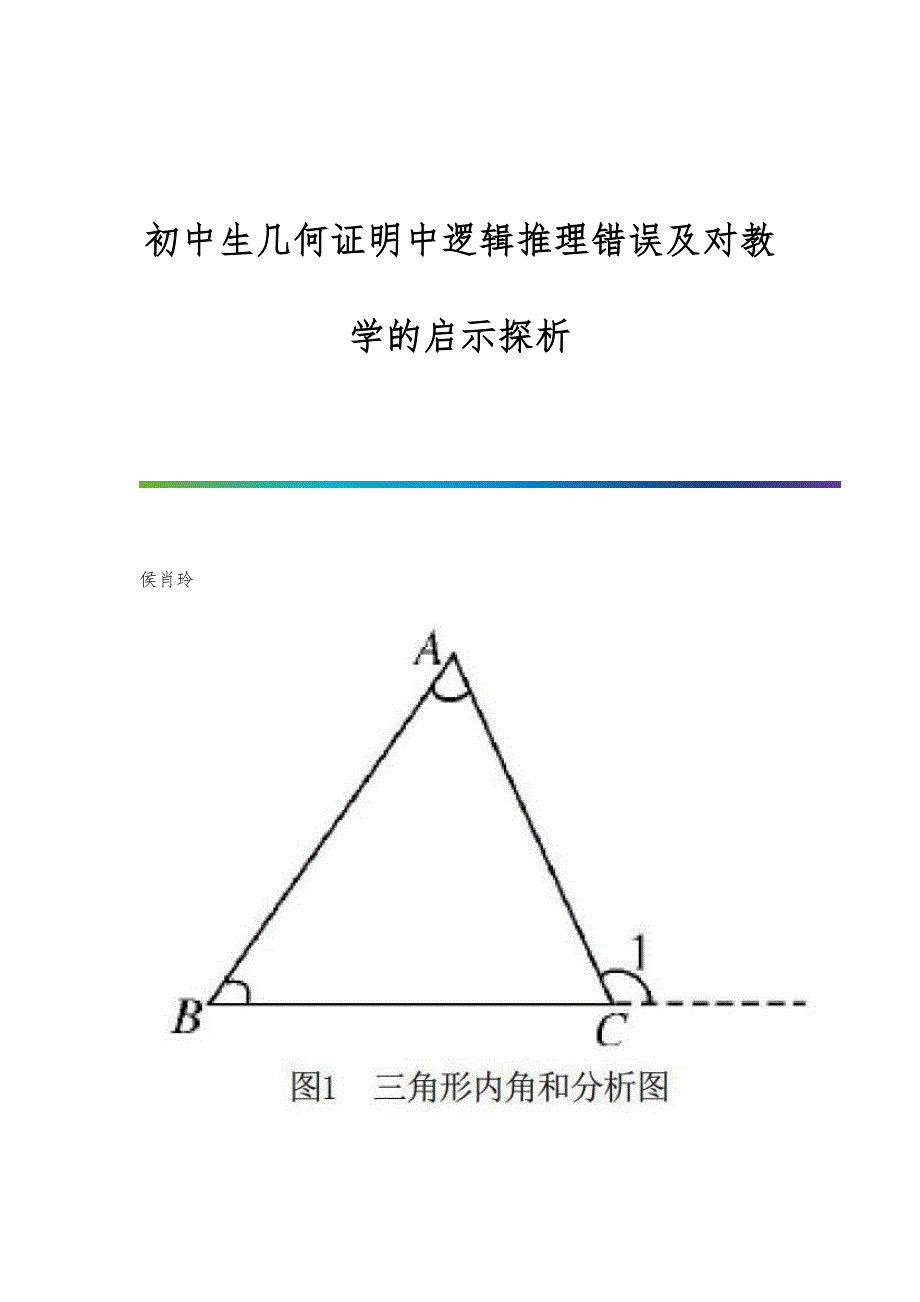 初中生几何证明中逻辑推理错误及对教学的启示探析

侯肖玲

A

1

B

C

图1　三角形内角和分析图